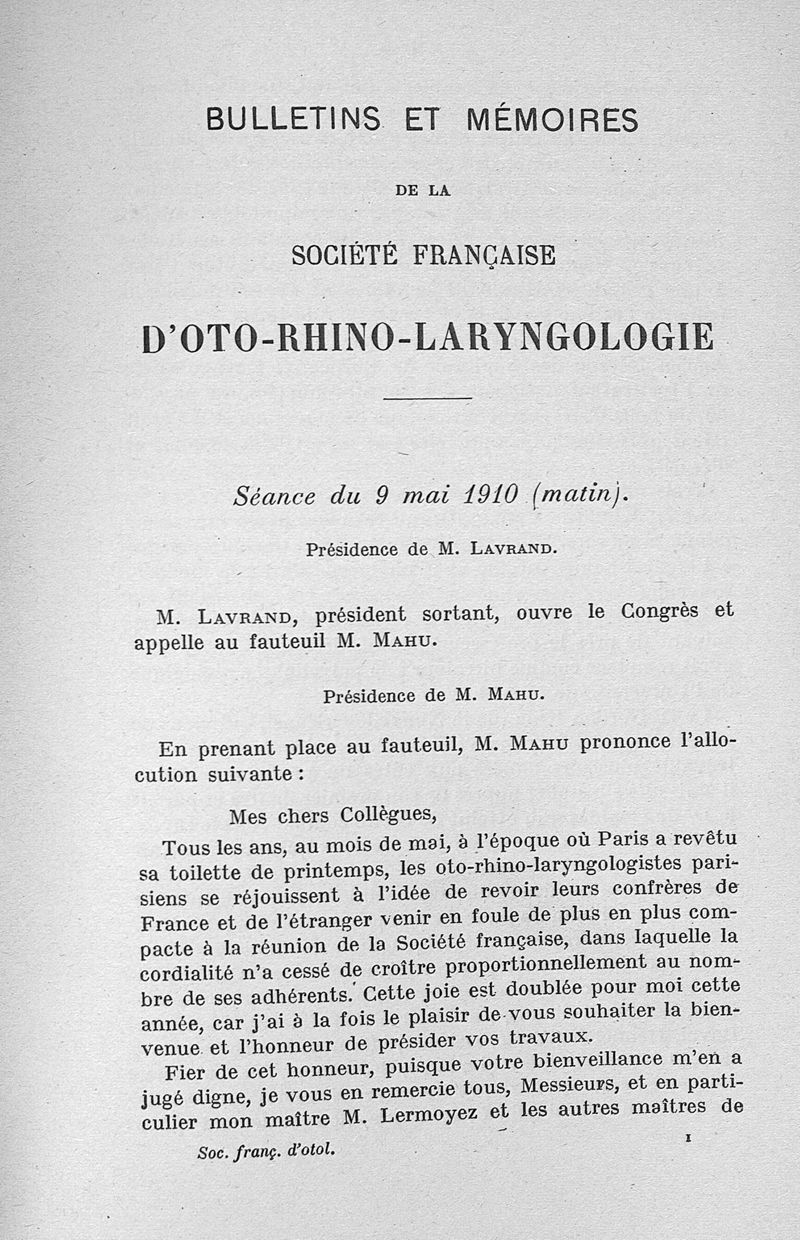 BULLETINS ET MÉMOIRES

DE LA

SOCIÉTÉ FRANÇAISE

D'OTO-RHINO-LARYNGOLOGIE

Séance du 9 mai 1910 (matin).

Présidence de M. LAVRAND.

M. LAVRAND, président sortant, ouvre le Congrès et appelle au fauteuil M. MAHU.

Présidence de M. MAHU.

En prenant place au fauteuil, M. MAHU prononce l'allocution suivante :

Mes chers Collègues,

Tous les ans, au mois de mai, à l'époque où Paris a revêtu sa toilette de printemps, les oto-rhino-laryngologistes parisiens se réjouissent à l'idée de revoir leurs confrères de France et de l'étranger venir en foule de plus en plus compacte à la réunion de la Société française, dans laquelle la cordialité n'a cessé de croître proportionnellement au nombre de ses adhérents. Cette joie est doublée pour moi cette année, car j'ai à la fois le plaisir de vous souhaiter la bienvenue et l'honneur de présider vos travaux.

Fier de cet honneur, puisque votre bienveillance m'en a jugé digne, je vous en remercie tous, Messieurs, et en particulier mon maître M. Lermoyez et les autres maîtres de

Soc. franç. d'otol. 1